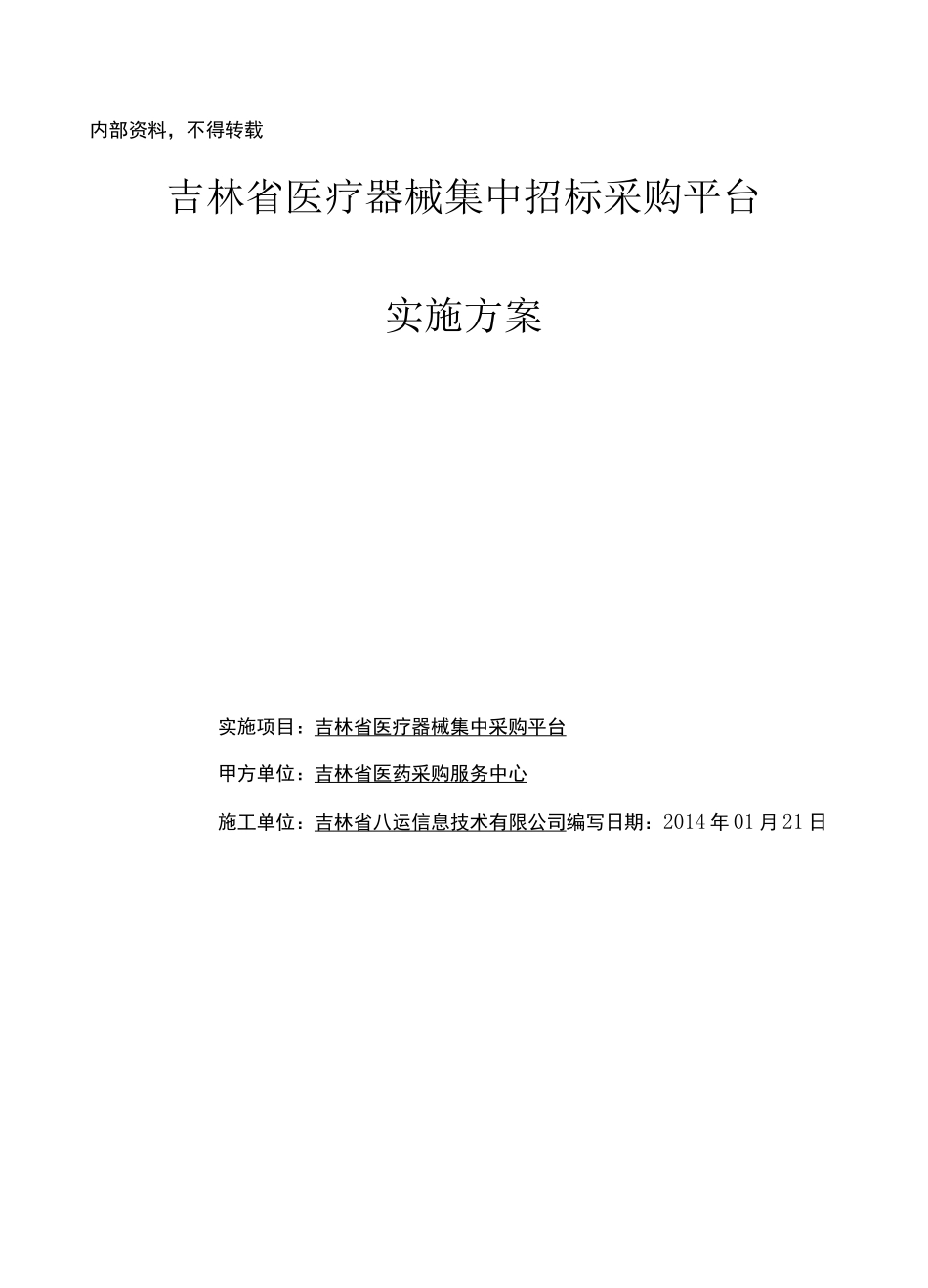 内部资料，不得转载

吉林省医疗器械集中招标采购平台

实施方案

实施项目：吉林省医疗器械集中采购平台

甲方单位：吉林省医药采购服务中心

施工单位：吉林省八运信息技术有限公司编写日期：2014年01月21日